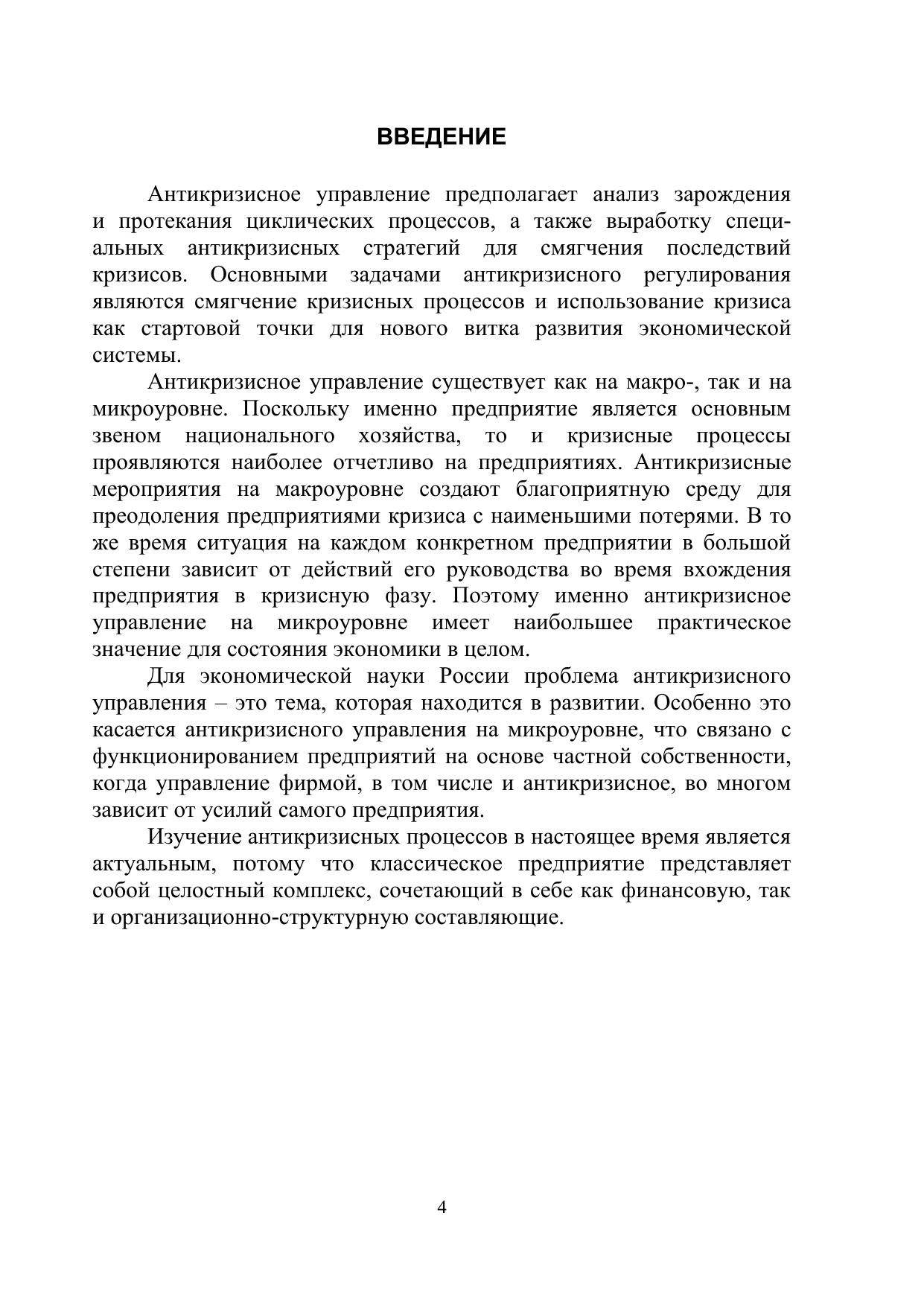 ВВЕДЕНИЕ

Антикризисное управление предполагает анализ зарождения и протекания циклических процессов, а также выработку специальных антикризисных стратегий для смягчения последствий кризисов. Основными задачами антикризисного регулирования являются смягчение кризисных процессов и использование кризиса как стартовой точки для нового витка развития экономической системы.

Антикризисное управление существует как на макро-, так и на микроуровне. Поскольку именно предприятие является основным звеном национального хозяйства, то и кризисные процессы проявляются наиболее отчетливо на предприятиях. Антикризисные мероприятия на макроуровне создают благоприятную среду для преодоления предприятиями кризиса с наименьшими потерями. В то же время ситуация на каждом конкретном предприятии в большой степени зависит от действий его руководства во время вхождения предприятия в кризисную фазу. Поэтому именно антикризисное управление на микроуровне имеет наибольшее практическое значение для состояния экономики в целом.

Для экономической науки России проблема антикризисного управления – это тема, которая находится в развитии. Особенно это касается антикризисного управления на микроуровне, что связано с функционированием предприятий на основе частной собственности, когда управление фирмой, в том числе и антикризисное, во многом зависит от усилий самого предприятия.

Изучение антикризисных процессов в настоящее время является актуальным, потому что классическое предприятие представляет собой целостный комплекс, сочетающий в себе как финансовую, так и организационно-структурную составляющие.

4